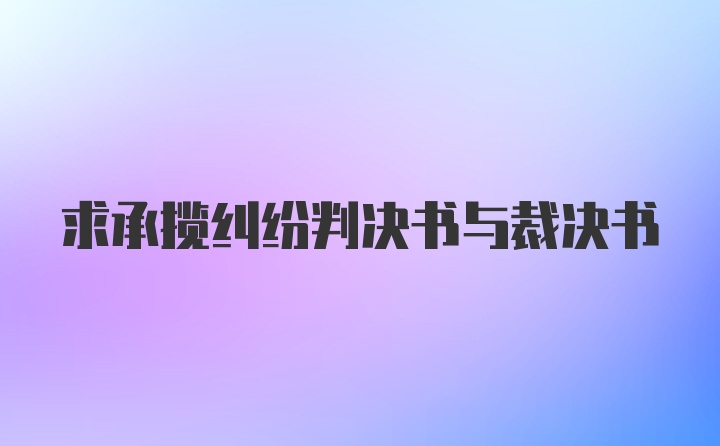 求承揽纠纷判决书与裁决书